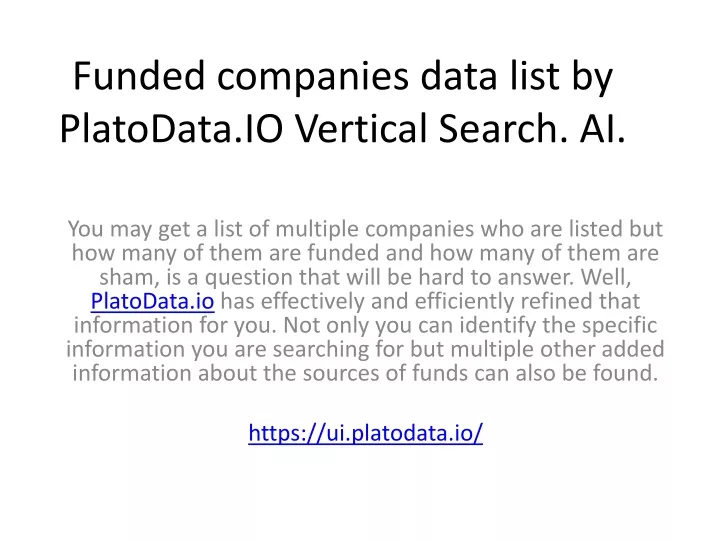 Funded companies data list by PlatoData.IO Vertical Search. AI.

You may get a list of multiple companies who are listed but how many of them are funded and how many of them are sham, is a question that will be hard to answer. Well, PlatoData.io has effectively and efficiently refined that information for you. Not only you can identify the specific information you are searching for but multiple other added information about the sources of funds can also be found.

https://ui.platodata.io/